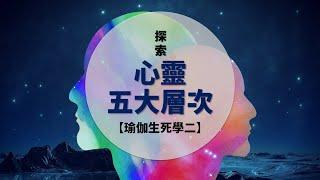 探索

心靈
五大層次

【瑜伽生死學二】